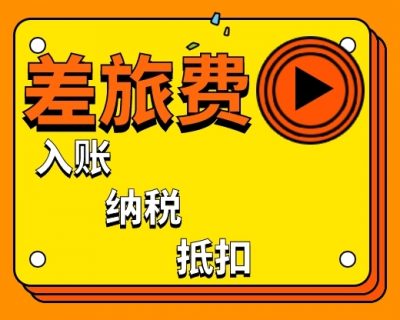 差旅费

入账

纳税

抵扣